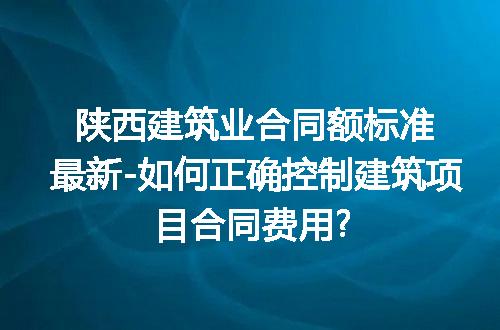 陕西建筑业合同额标准最新-如何正确控制建筑项目合同费用?